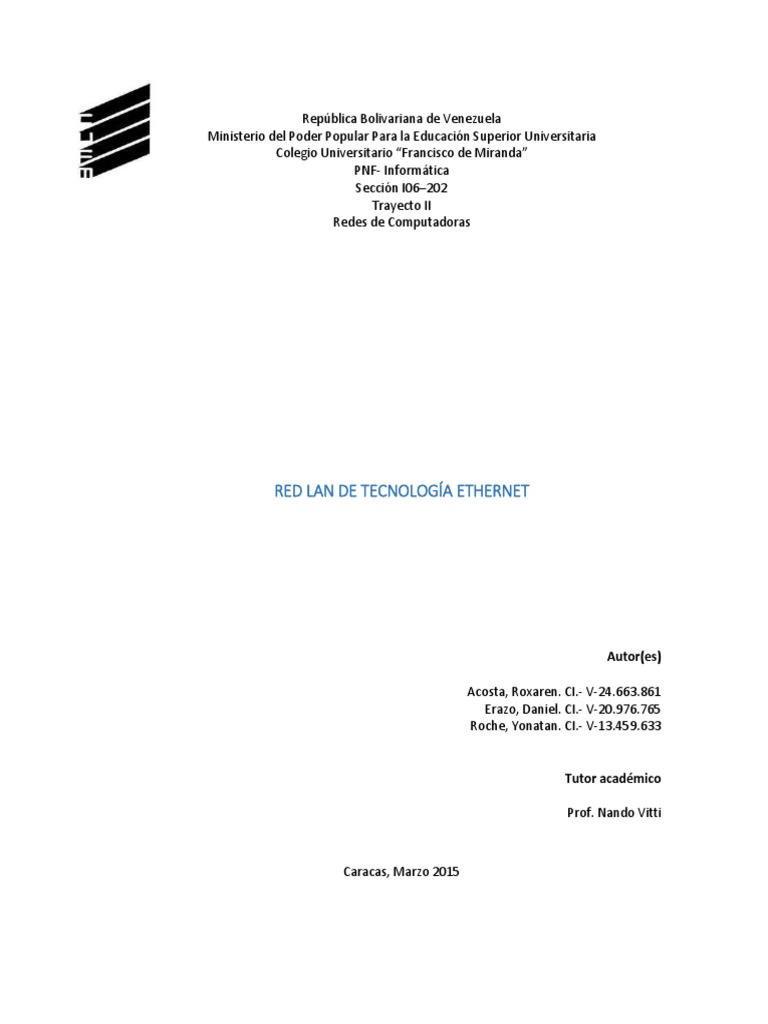 República Bolivariana de Venezuela
Ministerio del Poder Popular Para la Educación Superior Universitaria
Colegio Universitario "Francisco de Miranda"
PNF- Informática
Sección I06–202
Trayecto II
Redes de Computadoras

RED LAN DE TECNOLOGÍA ETHERNET

Autor(es)

Acosta, Roxaren. CI.- V-24.663.861
Erazo, Daniel. CI.- V-20.976.765
Roche, Yonatan. CI.- V-13.459.633

Tutor académico

Prof. Nando Vitti

Caracas, Marzo 2015